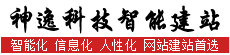 神逸科技智能建站

智能化 信息化 人性化 网站建站首选